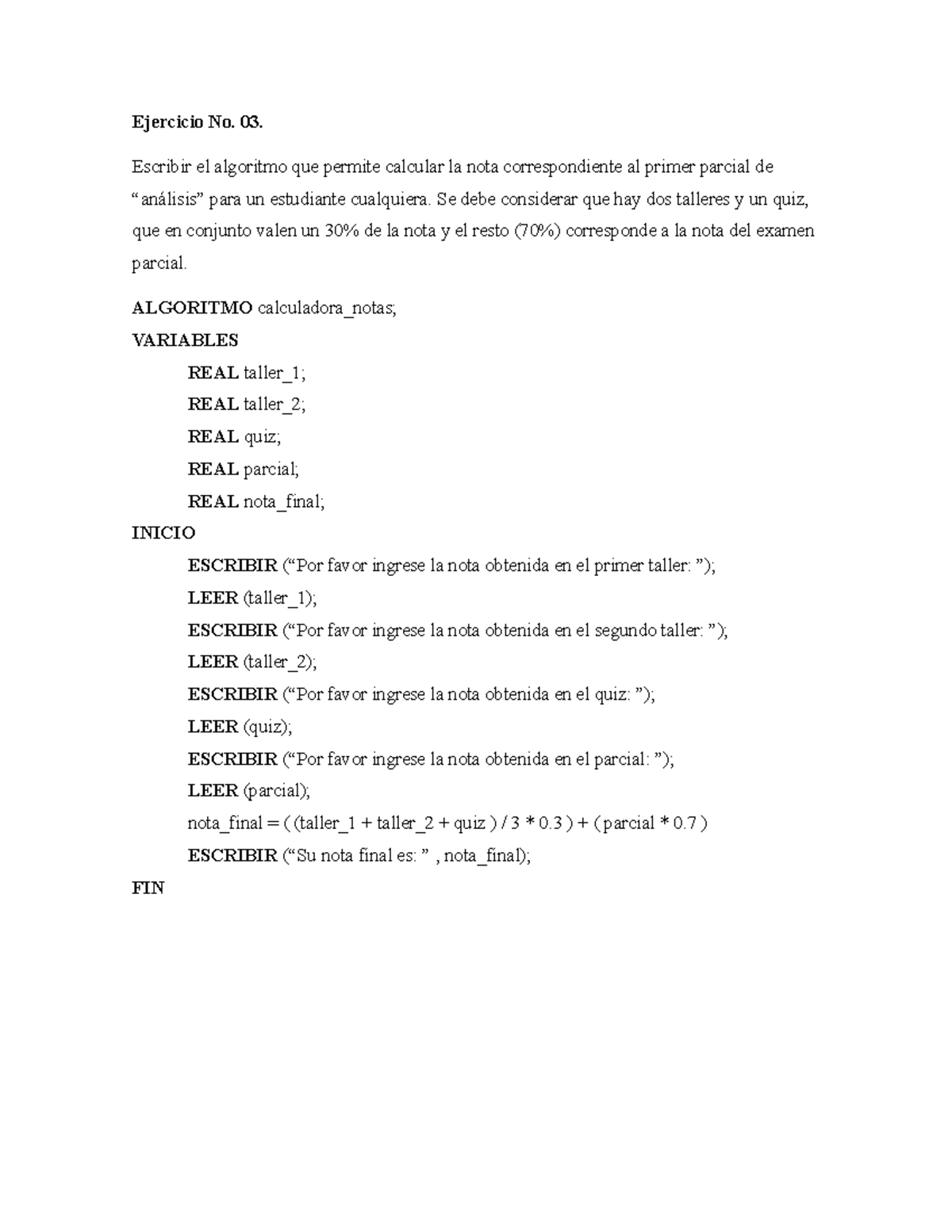 Ejercicio No. 03.

Escribir el algoritmo que permite calcular la nota correspondiente al primer parcial de “análisis” para un estudiante cualquiera. Se debe considerar que hay dos talleres y un quiz, que en conjunto valen un 30% de la nota y el resto (70%) corresponde a la nota del examen parcial.

ALGORITMO calculadora_notas;
VARIABLES
REAL taller_1;
REAL taller_2;
REAL quiz;
REAL parcial;
REAL nota_final;
INICIO
ESCRIBIR (“Por favor ingrese la nota obtenida en el primer taller: ”);
LEER (taller_1);
ESCRIBIR (“Por favor ingrese la nota obtenida en el segundo taller: ”);
LEER (taller_2);
ESCRIBIR (“Por favor ingrese la nota obtenida en el quiz: ”);
LEER (quiz);
ESCRIBIR (“Por favor ingrese la nota obtenida en el parcial: ”);
LEER (parcial);
nota_final = ( (taller_1 + taller_2 + quiz ) / 3 * 0.3 ) + ( parcial * 0.7 )
ESCRIBIR (“Su nota final es: ” , nota_final);
FIN